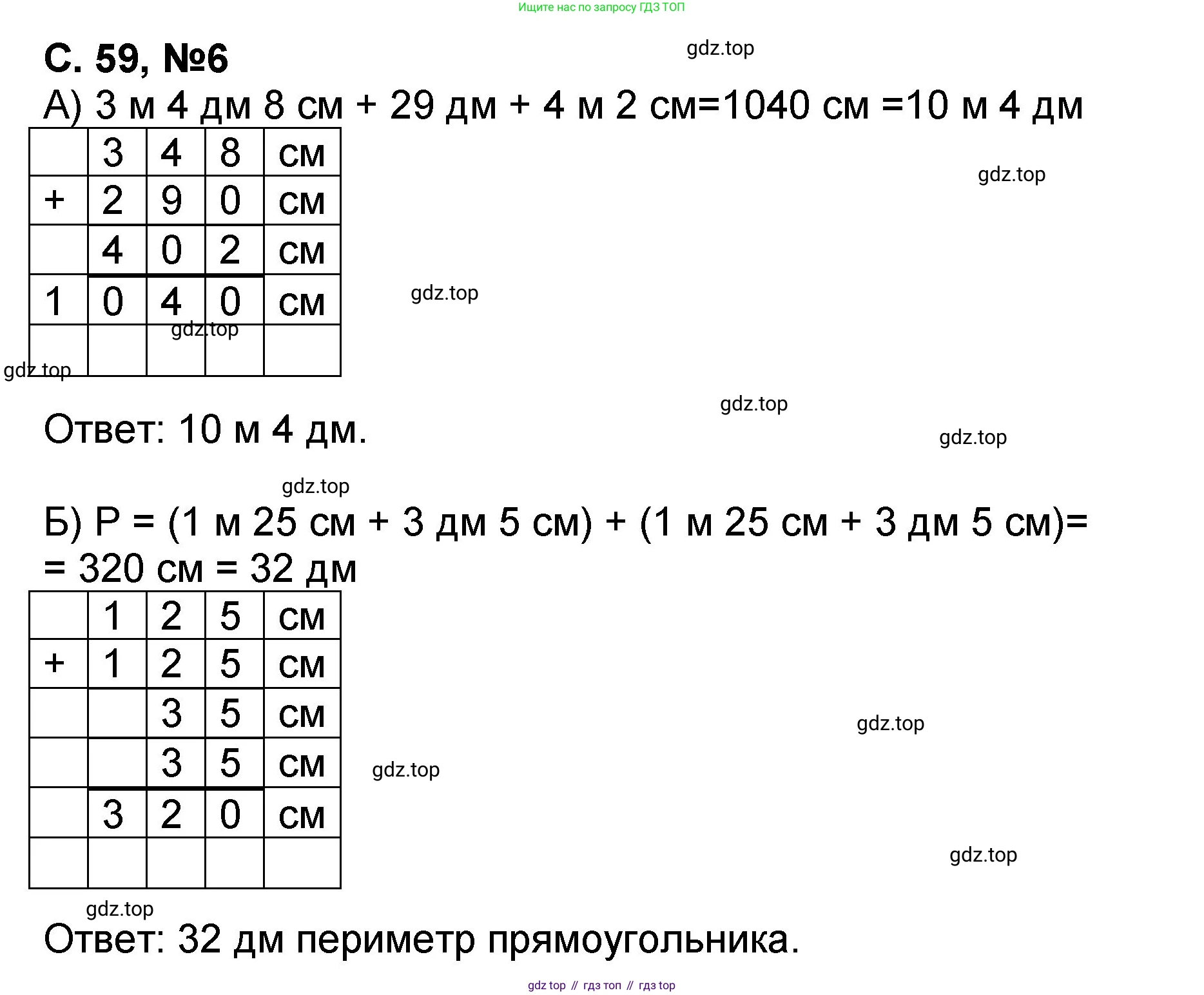 Ищите нас по запросу ГДЗ ТОП

С. 59, №6

gdz.top

А) 3 м 4 дм 8 см + 29 дм + 4 м 2 см=1040 см =10 м 4 дм

|   | 3 | 4 | 8 | см |
|---|---|---|---|---|
| + | 2 | 9 | 0 | см |
|   | 4 | 0 | 2 | см |
| 1 | 0 | 4 | 0 | см |
|   |   |   |   |   |

gdz.top

gdz.top

gdz.top

gdz.top

gdz.top

Ответ: 10 м 4 дм.

gdz.top

gdz.top

Б) Р = (1 м 25 см + 3 дм 5 см) + (1 м 25 см + 3 дм 5 см)= = 320 см = 32 дм

|   | 1 | 2 | 5 | см |
|---|---|---|---|---|
| + | 1 | 2 | 5 | см |
|   |   | 3 | 5 | см |
|   |   | 3 | 5 | см |
|   | 3 | 2 | 0 | см |
|   |   |   |   |   |

gdz.top

gdz.top

gdz.top

gdz.top

Ответ: 32 дм периметр прямоугольника.

gdz top // гдз топ // гдз top